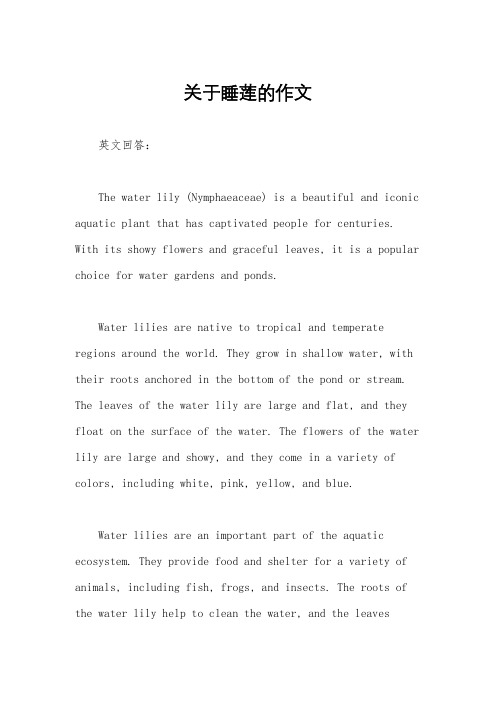 关于睡莲的作文

英文回答：

The water lily (Nymphaeaceae) is a beautiful and iconic aquatic plant that has captivated people for centuries. With its showy flowers and graceful leaves, it is a popular choice for water gardens and ponds.

Water lilies are native to tropical and temperate regions around the world. They grow in shallow water, with their roots anchored in the bottom of the pond or stream. The leaves of the water lily are large and flat, and they float on the surface of the water. The flowers of the water lily are large and showy, and they come in a variety of colors, including white, pink, yellow, and blue.

Water lilies are an important part of the aquatic ecosystem. They provide food and shelter for a variety of animals, including fish, frogs, and insects. The roots of the water lily help to clean the water, and the leaves